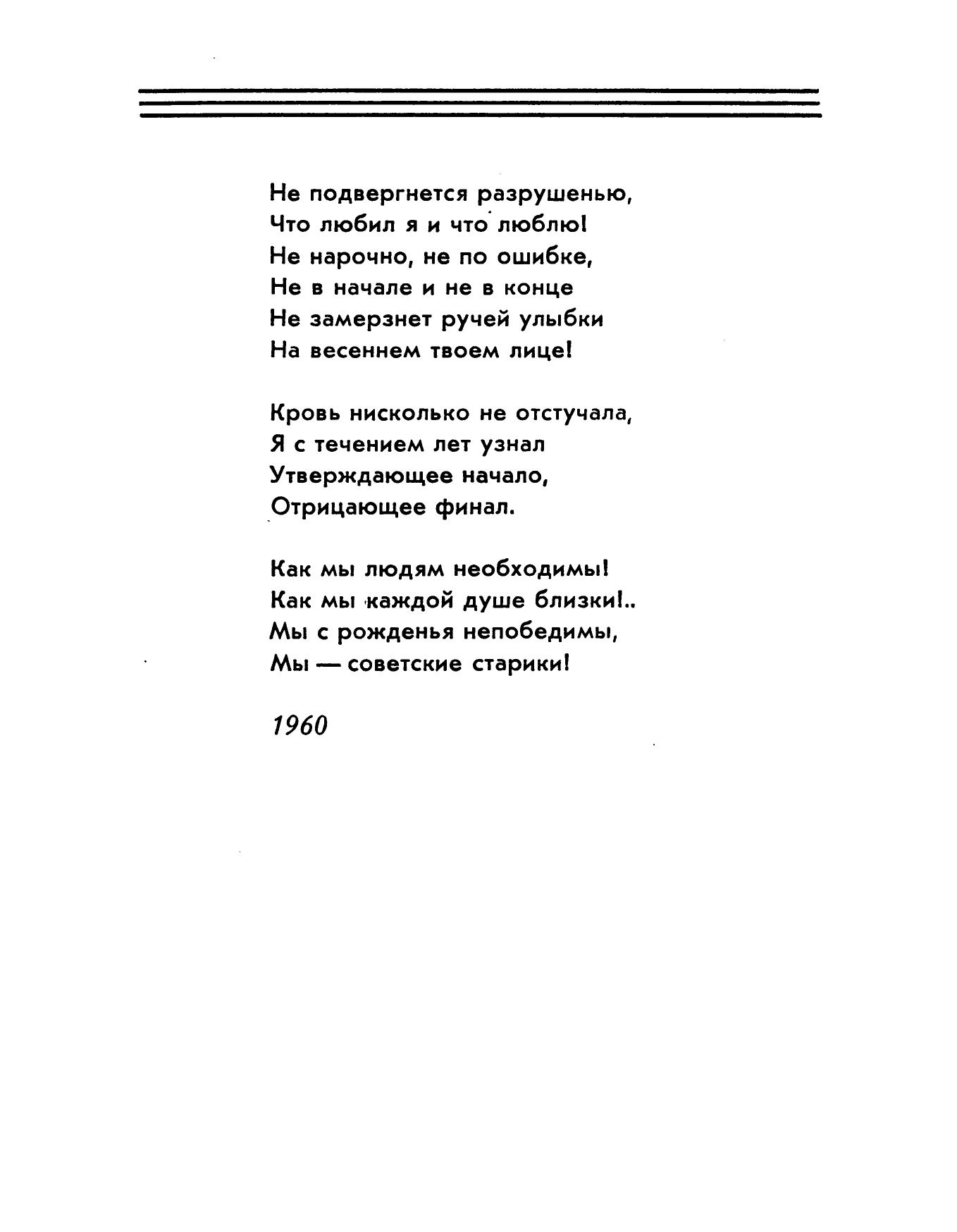 Не подвергнется разрушенью,
Что любил я и что люблю!
Не нарочно, не по ошибке,
Не в начале и не в конце
Не замерзнет ручей улыбки
На весеннем твоем лице!

Кровь нисколько не отстучала,
Я с течением лет узнал
Утверждающее начало,
Отрицающее финал.

Как мы людям необходимы!
Как мы каждой душе близки!..
Мы с рожденья непобедимы,
Мы — советские старики!

1960